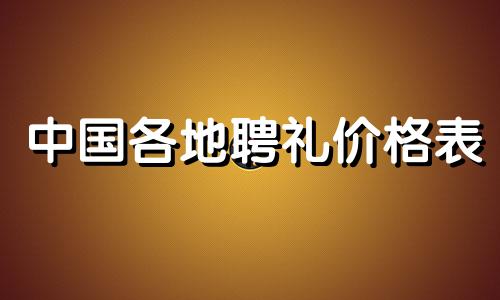 中国各地聘礼价格表